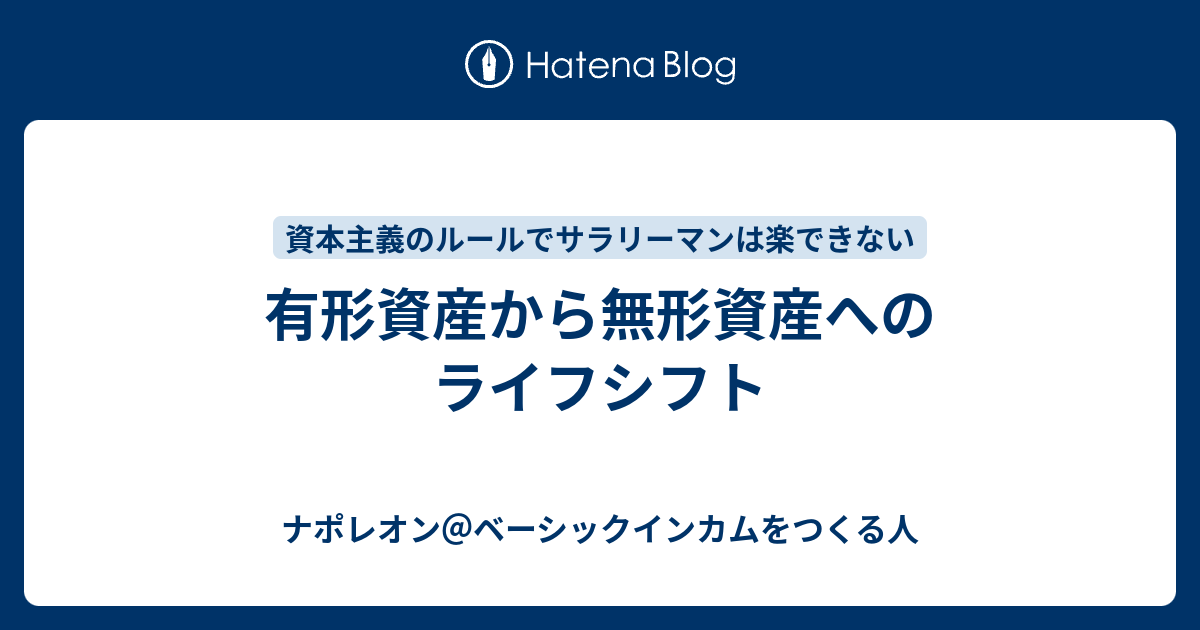 Hatena Blog

資本主義のルールでサラリーマンは楽できない

有形資産から無形資産へのライフシフト

ナポレオン@ベーシックインカムをつくる人